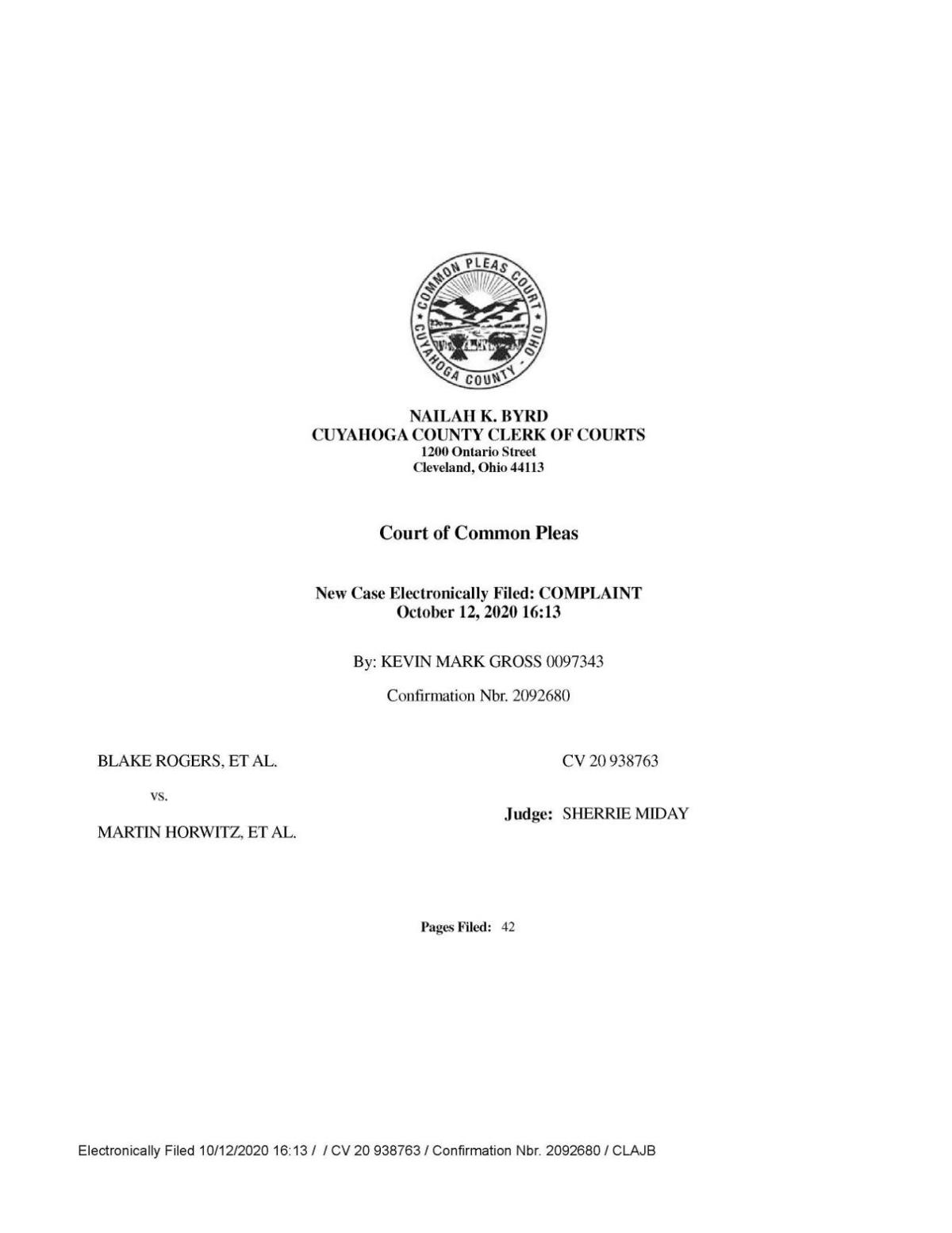 COMMON PLEAS COURT
CUYAHOGA COUNTY - OHIO

NAILAH K. BYRD
CUYAHOGA COUNTY CLERK OF COURTS
1200 Ontario Street
Cleveland, Ohio 44113

Court of Common Pleas

New Case Electronically Filed: COMPLAINT
October 12, 2020 16:13

By: KEVIN MARK GROSS 0097343

Confirmation Nbr. 2092680

BLAKE ROGERS, ET AL.

vs.

MARTIN HORWITZ, ET AL.

CV 20 938763

Judge: SHERRIE MIDAY

Pages Filed: 42

Electronically Filed 10/12/2020 16:13 / / CV 20 938763 / Confirmation Nbr. 2092680 / CLAJB